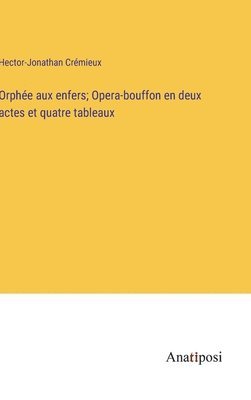 Hector-Jonathan Crémieux

Orphée aux enfers; Opera-bouffon en deux actes et quatre tableaux

Anatiposi